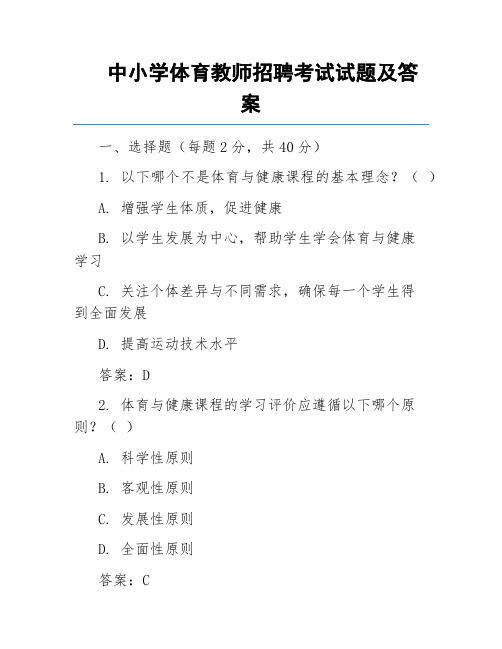 中小学体育教师招聘考试试题及答案

一、选择题（每题 2 分，共 40 分）

1. 以下哪个不是体育与健康课程的基本理念？（ ）

A. 增强学生体质，促进健康

B. 以学生发展为中心，帮助学生学会体育与健康学习

C. 关注个体差异与不同需求，确保每一个学生得到全面发展

D. 提高运动技术水平

答案：D

2. 体育与健康课程的学习评价应遵循以下哪个原则？（ ）

A. 科学性原则

B. 客观性原则

C. 发展性原则

D. 全面性原则

答案：C